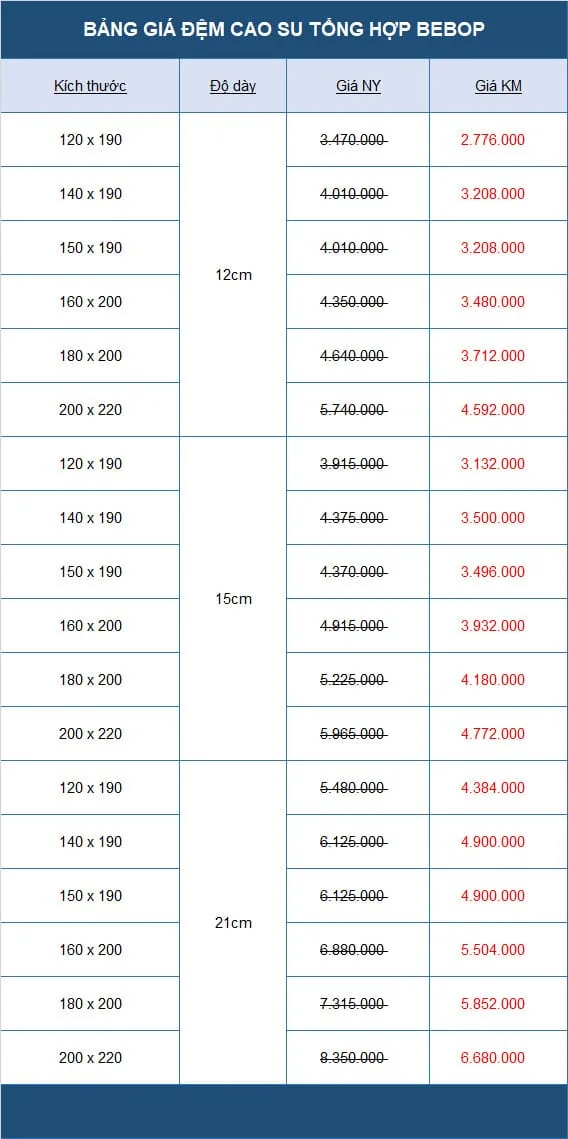 BẢNG GIÁ ĐỆM CAO SU TỔNG HỢP BEBOP

| Kích thước | Độ dày | Giá NY | Giá KM |
|---|---|---|---|
| 120 x 190 | 12cm | 3.470.000 | 2.776.000 |
| 140 x 190 | | 4.010.000 | 3.208.000 |
| 150 x 190 | | 4.010.000 | 3.208.000 |
| 160 x 200 | | 4.350.000 | 3.480.000 |
| 180 x 200 | | 4.640.000 | 3.712.000 |
| 200 x 220 | | 5.740.000 | 4.592.000 |
| 120 x 190 | 15cm | 3.915.000 | 3.132.000 |
| 140 x 190 | | 4.375.000 | 3.500.000 |
| 150 x 190 | | 4.370.000 | 3.496.000 |
| 160 x 200 | | 4.915.000 | 3.932.000 |
| 180 x 200 | | 5.225.000 | 4.180.000 |
| 200 x 220 | | 5.965.000 | 4.772.000 |
| 120 x 190 | 21cm | 5.480.000 | 4.384.000 |
| 140 x 190 | | 6.125.000 | 4.900.000 |
| 150 x 190 | | 6.125.000 | 4.900.000 |
| 160 x 200 | | 6.880.000 | 5.504.000 |
| 180 x 200 | | 7.315.000 | 5.852.000 |
| 200 x 220 | | 8.350.000 | 6.680.000 |